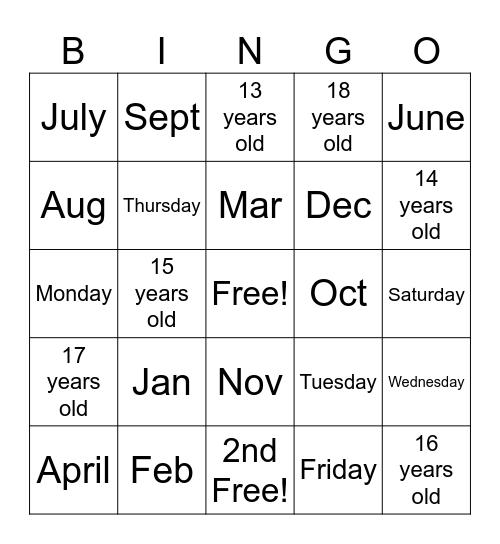 | B | I | N | G | O |
|---|---|---|---|---|
| July | Sept | 13 years old | 18 years old | June |
| Aug | Thursday | Mar | Dec | 14 years old |
| Monday | 15 years old | Free! | Oct | Saturday |
| 17 years old | Jan | Nov | Tuesday | Wednesday |
| April | Feb | 2nd Free! | Friday | 16 years old |